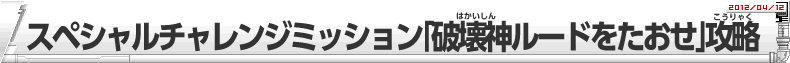 2012/04/12

スペシャルチャレンジミッション「破壊神(はかいしん)ルードをたおせ」攻略(こうりゃく)